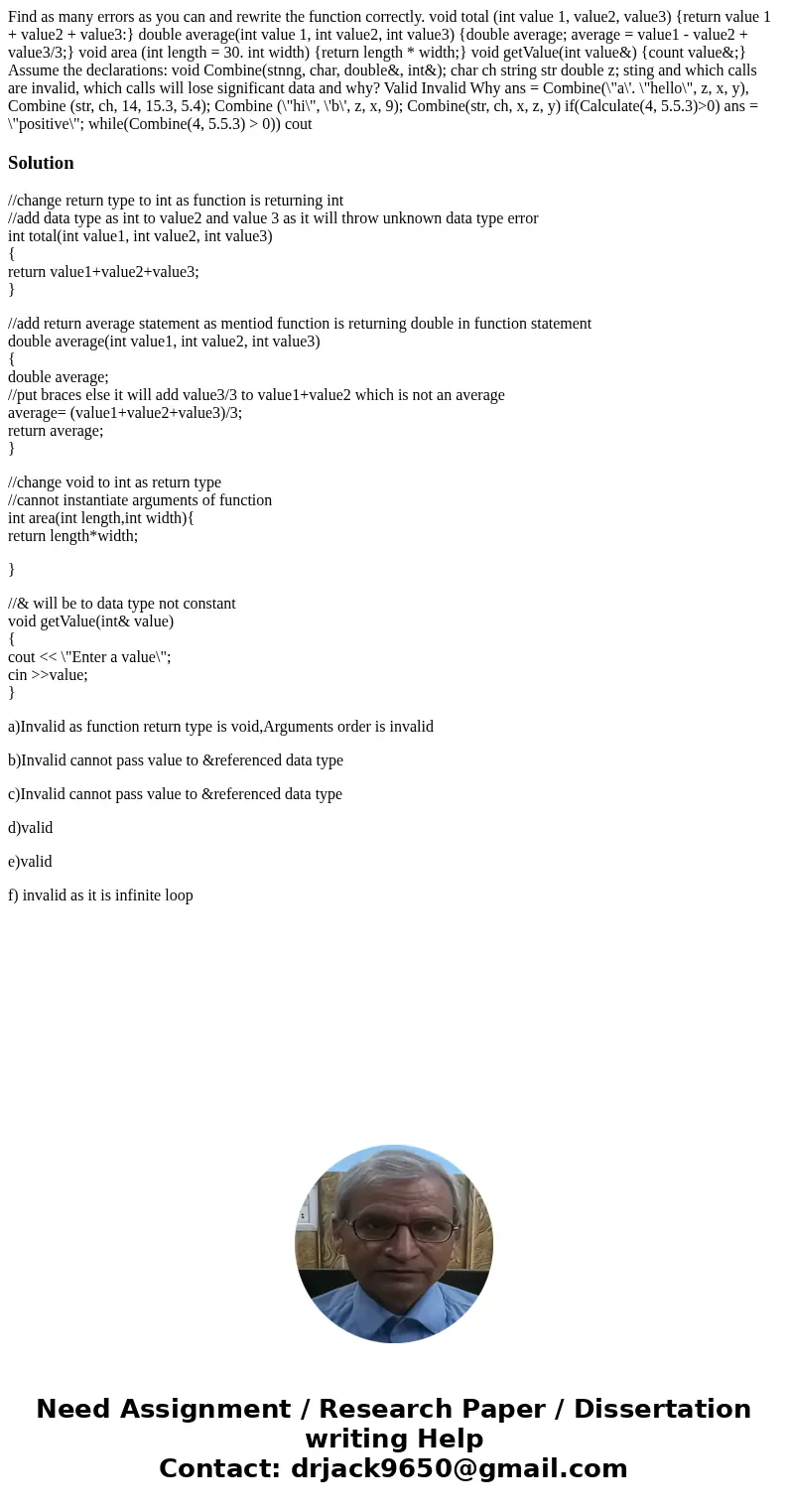 Find as many errors as you can and rewrite the function correctly. void total (int value 1, value2, value3) {return value 1 + value2 + value3:} double average(int value 1, int value2, int value3) {double average; average = value1 - value2 + value3/3;} void area (int length = 30. int width) {return length * width;} void getValue(int value&) {count value&;} Assume the declarations: void Combine(stnng, char, double&, int&); char ch string str double z; sting and which calls are invalid, which calls will lose significant data and why? Valid Invalid Why ans = Combine(\"a\'. \"hello\", z, x, y), Combine (str, ch, 14, 15.3, 5.4); Combine (\"hi\", \'b\', z, x, 9); Combine(str, ch, x, z, y) if(Calculate(4, 5.5.3)>0) ans = \"positive\"; while(Combine(4, 5.5.3) > 0)) cout

Solution

//change return type to int as function is returning int
//add data type as int to value2 and value 3 as it will throw unknown data type error
int total(int value1, int value2, int value3)
{
return value1+value2+value3;
}

//add return average statement as mentiod function is returning double in function statement
double average(int value1, int value2, int value3)
{
double average;
//put braces else it will add value3/3 to value1+value2 which is not an average
average= (value1+value2+value3)/3;
return average;
}

//change void to int as return type
//cannot instantiate arguments of function
int area(int length,int width){
return length*width;

}

//& will be to data type not constant
void getValue(int& value)
{
cout << \"Enter a value\";
cin >>value;
}

a)Invalid as function return type is void,Arguments order is invalid

b)Invalid cannot pass value to &referenced data type

c)Invalid cannot pass value to &referenced data type

d)valid

e)valid

f) invalid as it is infinite loop

Need Assignment / Research Paper / Dissertation writing Help
Contact: drjack9650@gmail.com